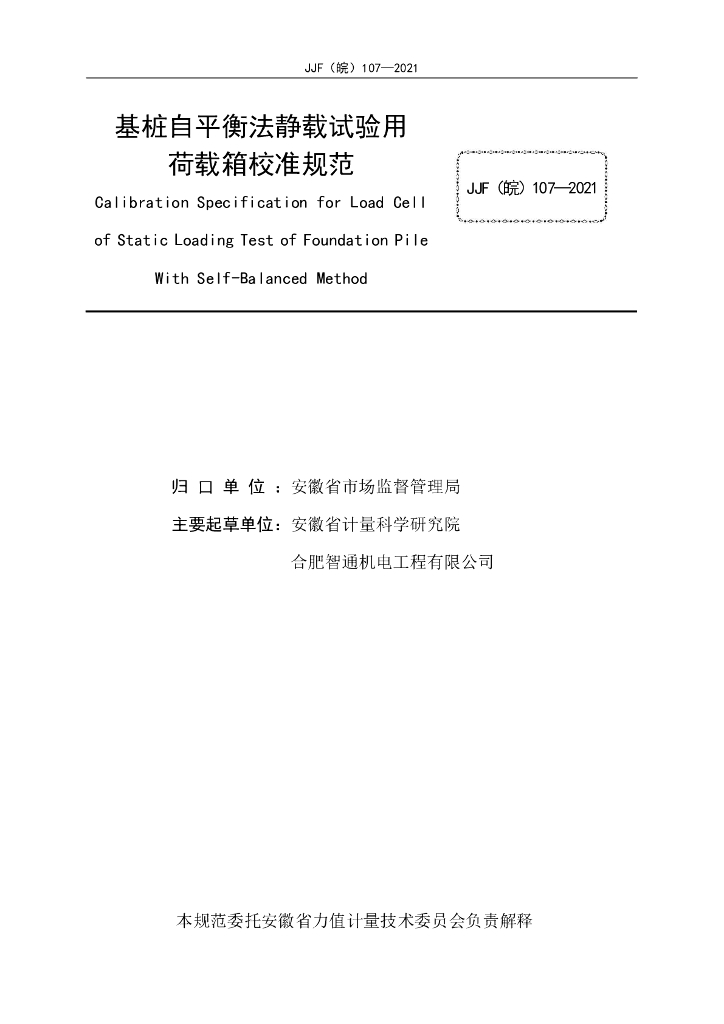 JJF（皖）107—2021

基桩自平衡法静载试验用荷载箱校准规范

JJF（皖）107—2021

Calibration Specification for Load Cell of Static Loading Test of Foundation Pile With Self-Balanced Method

归 口 单 位 ：安徽省市场监督管理局

主要起草单位：安徽省计量科学研究院

合肥智通机电工程有限公司

本规范委托安徽省力值计量技术委员会负责解释